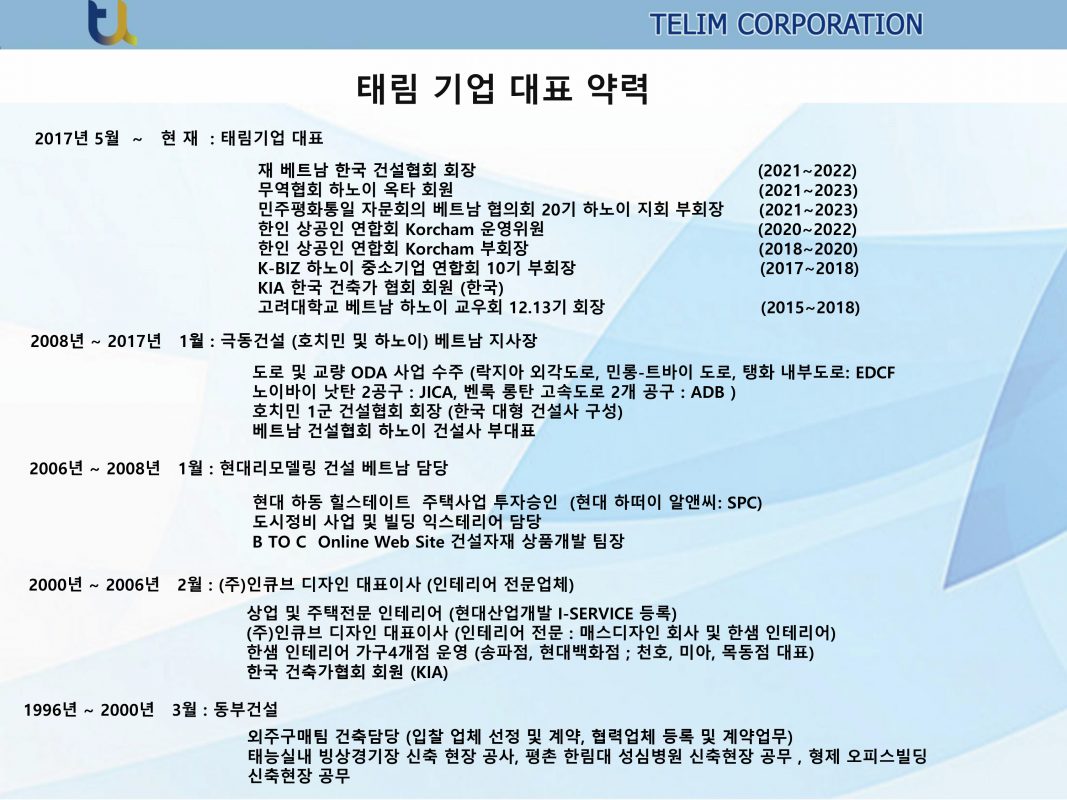 TELIM CORPORATION

태림 기업 대표 약력

2017년 5월 ~ 현 재 : 태림기업 대표

재 베트남 한국 건설협회 회장 (2021~2022)
무역협회 하노이 옥타 회원 (2021~2023)
민주평화통일 자문회의 베트남 협의회 20기 하노이 지회 부회장 (2021~2023)
한인 상공인 연합회 Korcham 운영위원 (2020~2022)
한인 상공인 연합회 Korcham 부회장 (2018~2020)
K-BIZ 하노이 중소기업 연합회 10기 부회장 (2017~2018)
KIA 한국 건축가 협회 회원 (한국)
고려대학교 베트남 하노이 교우회 12.13기 회장 (2015~2018)

2008년 ~ 2017년 1월 : 극동건설 (호치민 및 하노이) 베트남 지사장

도로 및 교량 ODA 사업 수주 (락지아 외각도로, 민롱-트바이 도로, 탱화 내부도로: EDCF
노이바이 낫탄 2공구 : JICA, 벤룩 롱탄 고속도로 2개 공구 : ADB )
호치민 1군 건설협회 회장 (한국 대형 건설사 구성)
베트남 건설협회 하노이 건설사 부대표

2006년 ~ 2008년 1월 : 현대리모델링 건설 베트남 담당

현대 하동 힐스테이트 주택사업 투자승인 (현대 하떠이 알앤씨: SPC)
도시정비 사업 및 빌딩 익스테리어 담당
B TO C Online Web Site 건설자재 상품개발 팀장

2000년 ~ 2006년 2월 : (주)인큐브 디자인 대표이사 (인테리어 전문업체)

상업 및 주택전문 인테리어 (현대산업개발 I-SERVICE 등록)
(주)인큐브 디자인 대표이사 (인테리어 전문 : 매스디자인 회사 및 한샘 인테리어)
한샘 인테리어 가구4개점 운영 (송파점, 현대백화점 ; 천호, 미아, 목동점 대표)
한국 건축가협회 회원 (KIA)

1996년 ~ 2000년 3월 : 동부건설

외주구매팀 건축담당 (입찰 업체 선정 및 계약, 협력업체 등록 및 계약업무)
태능실내 빙상경기장 신축 현장 공사, 평촌 한림대 성심병원 신축현장 공무 , 형제 오피스빌딩 신축현장 공무